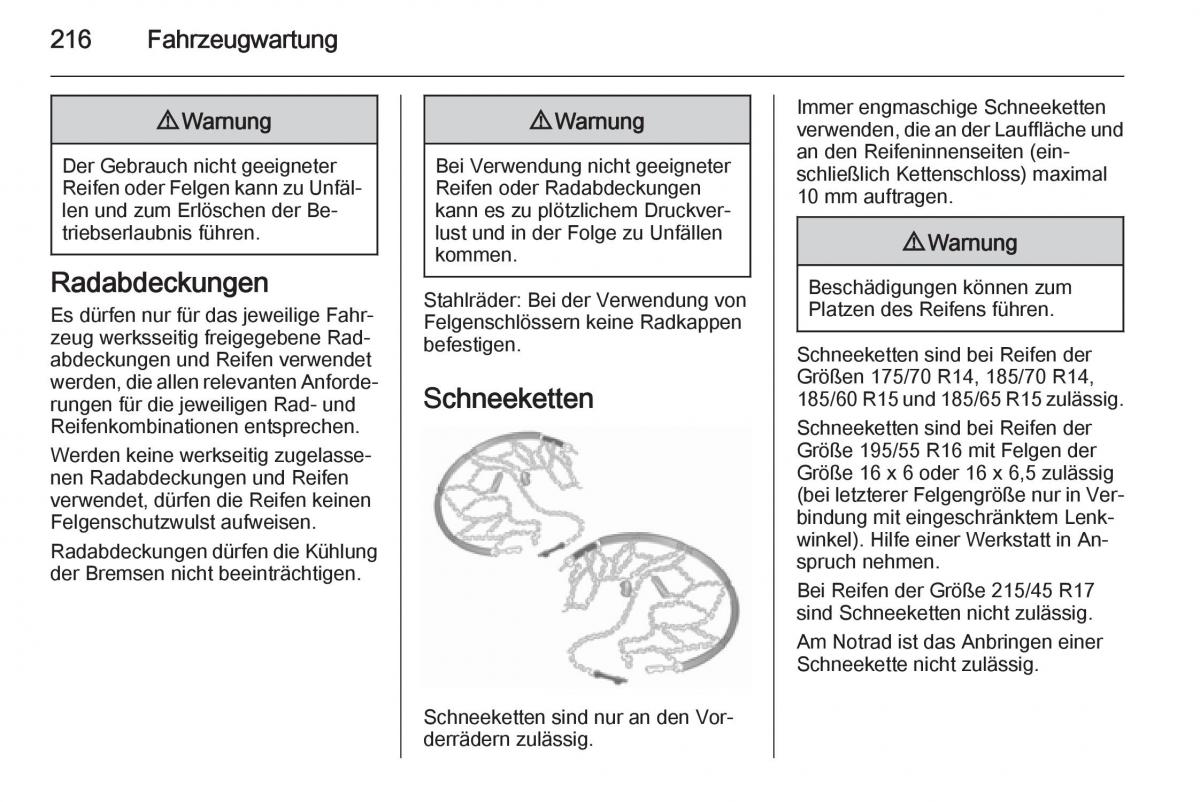 216 Fahrzeugwartung

⚠ Warnung

Der Gebrauch nicht geeigneter Reifen oder Felgen kann zu Unfällen und zum Erlöschen der Betriebserlaubnis führen.

Radabdeckungen

Es dürfen nur für das jeweilige Fahrzeug werksseitig freigegebene Radabdeckungen und Reifen verwendet werden, die allen relevanten Anforderungen für die jeweiligen Rad- und Reifenkombinationen entsprechen.

Werden keine werkseitig zugelassenen Radabdeckungen und Reifen verwendet, dürfen die Reifen keinen Felgenschutzwulst aufweisen.

Radabdeckungen dürfen die Kühlung der Bremsen nicht beeinträchtigen.

⚠ Warnung

Bei Verwendung nicht geeigneter Reifen oder Radabdeckungen kann es zu plötzlichem Druckverlust und in der Folge zu Unfällen kommen.

Stahlräder: Bei der Verwendung von Felgenschlössern keine Radkappen befestigen.

Schneeketten

Schneeketten sind nur an den Vorderrädern zulässig.

Immer engmaschige Schneeketten verwenden, die an der Lauffläche und an den Reifeninnenseiten (einschließlich Kettenschloss) maximal 10 mm auftragen.

⚠ Warnung

Beschädigungen können zum Platzen des Reifens führen.

Schneeketten sind bei Reifen der Größen 175/70 R14, 185/70 R14, 185/60 R15 und 185/65 R15 zulässig.

Schneeketten sind bei Reifen der Größe 195/55 R16 mit Felgen der Größe 16 x 6 oder 16 x 6,5 zulässig (bei letzterer Felgengröße nur in Verbindung mit eingeschränktem Lenkwinkel). Hilfe einer Werkstatt in Anspruch nehmen.

Bei Reifen der Größe 215/45 R17 sind Schneeketten nicht zulässig.

Am Notrad ist das Anbringen einer Schneekette nicht zulässig.